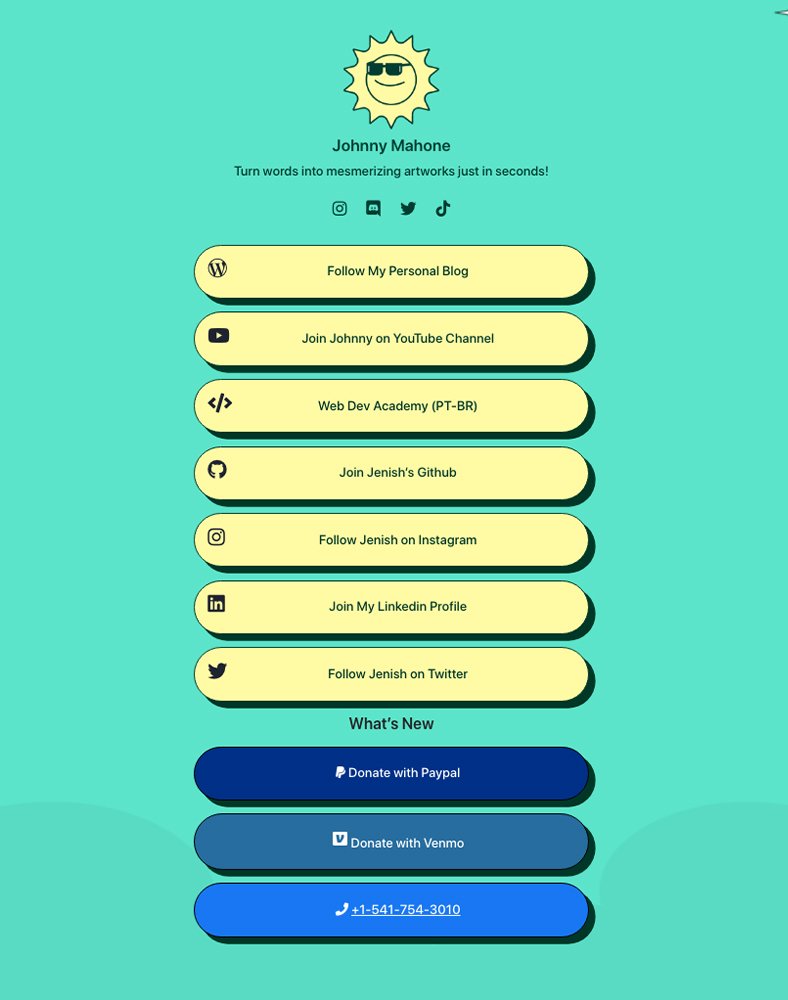 Johnny Mahone

Turn words into mesmerizing artworks just in seconds!

Follow My Personal Blog

Join Johnny on YouTube Channel

Web Dev Academy (PT-BR)

Join Jenish's Github

Follow Jenish on Instagram

Join My Linkedin Profile

Follow Jenish on Twitter

What's New

Donate with Paypal

Donate with Venmo

+1-541-754-3010